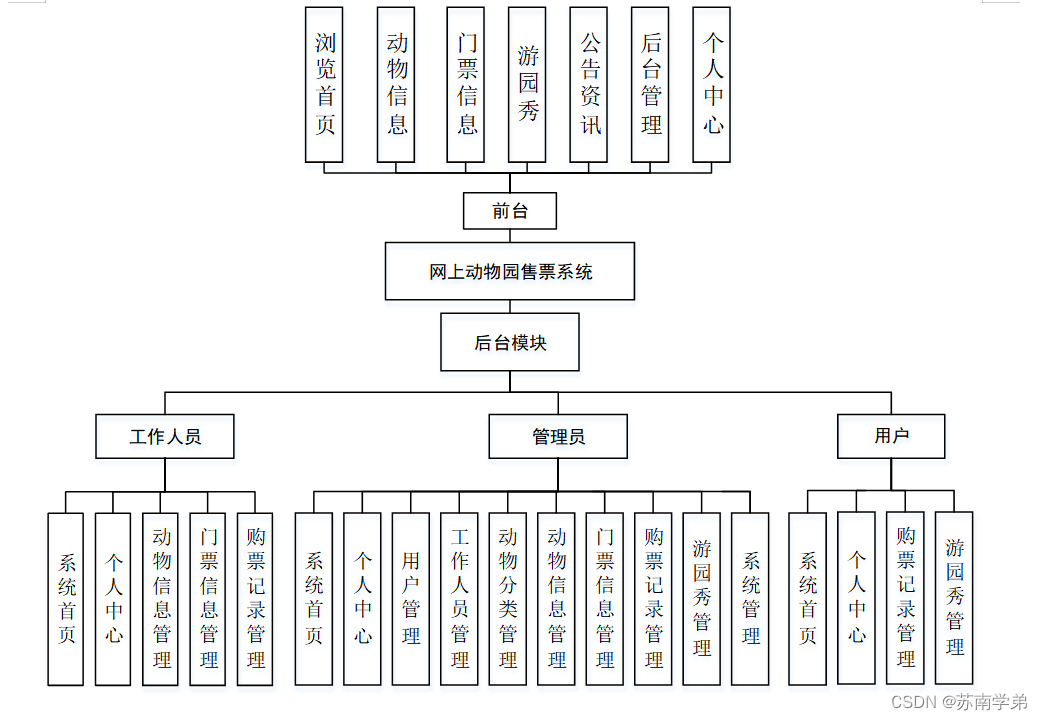 浏览首页
动物信息
门票信息
游园秀
公告资讯
后台管理
个人中心

前台

网上动物园售票系统

后台模块

工作人员
管理员
用户

系统首页
个人中心
动物信息管理
门票信息管理
购票记录管理

系统首页
个人中心
用户管理
工作人员管理
动物分类管理
动物信息管理
门票信息管理
购票记录管理
游园秀管理
系统管理

系统首页
个人中心
购票记录管理
游园秀管理

CSDN @苏南学弟